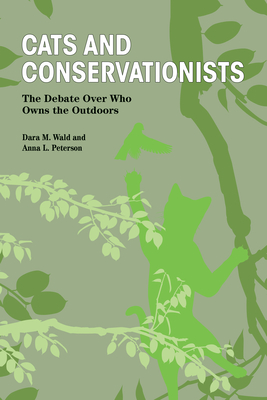 CATS AND CONSERVATIONISTS

The Debate Over Who Owns the Outdoors

Dara M. Wald and Anna L. Peterson